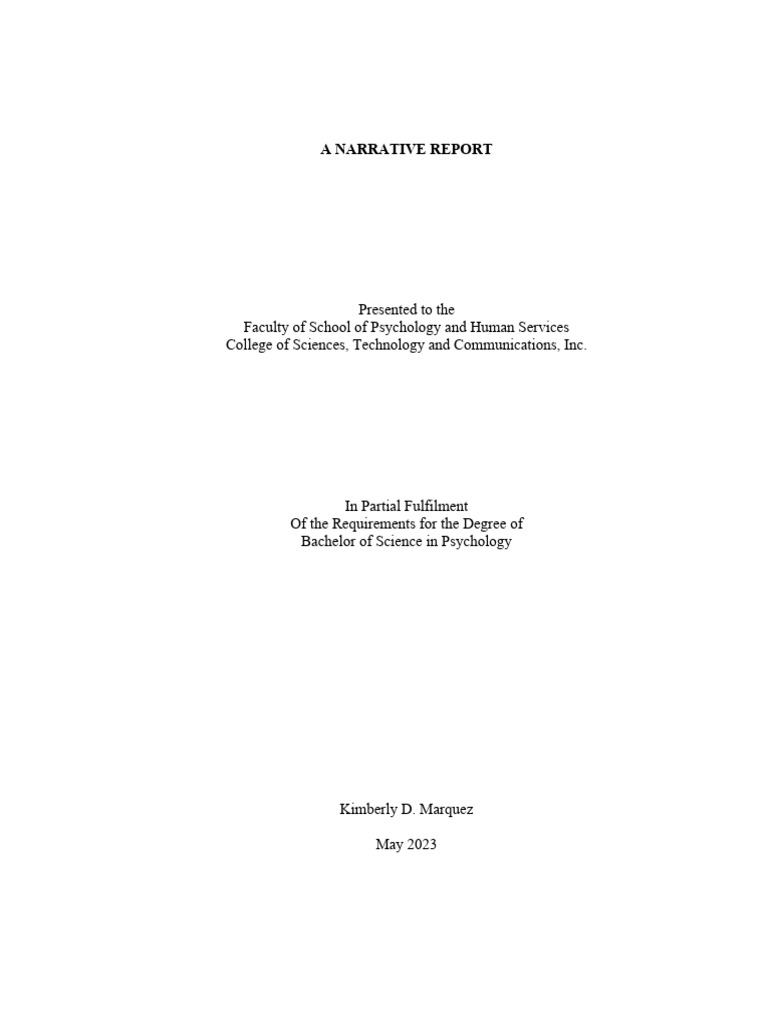 A NARRATIVE REPORT

Presented to the
Faculty of School of Psychology and Human Services
College of Sciences, Technology and Communications, Inc.

In Partial Fulfilment
Of the Requirements for the Degree of
Bachelor of Science in Psychology

Kimberly D. Marquez

May 2023